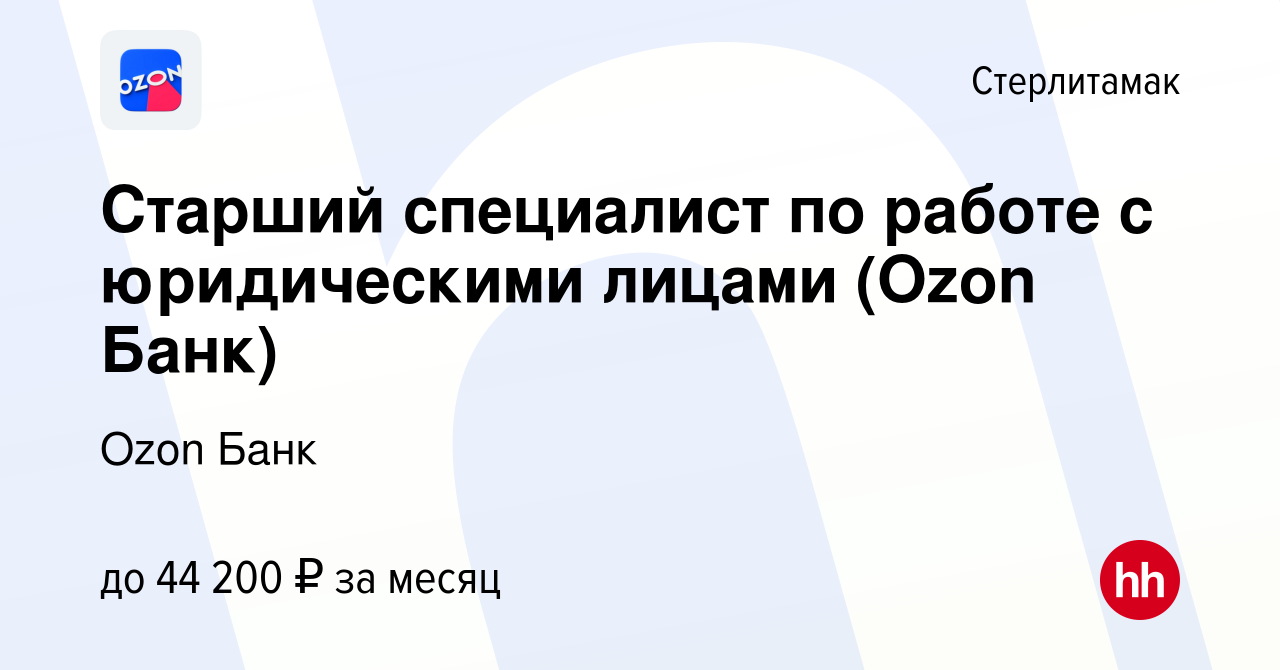 OZON

Стерлитамак

Старший специалист по работе с юридическими лицами (Ozon Банк)

Ozon Банк

до 44 200 ₽ за месяц

hh